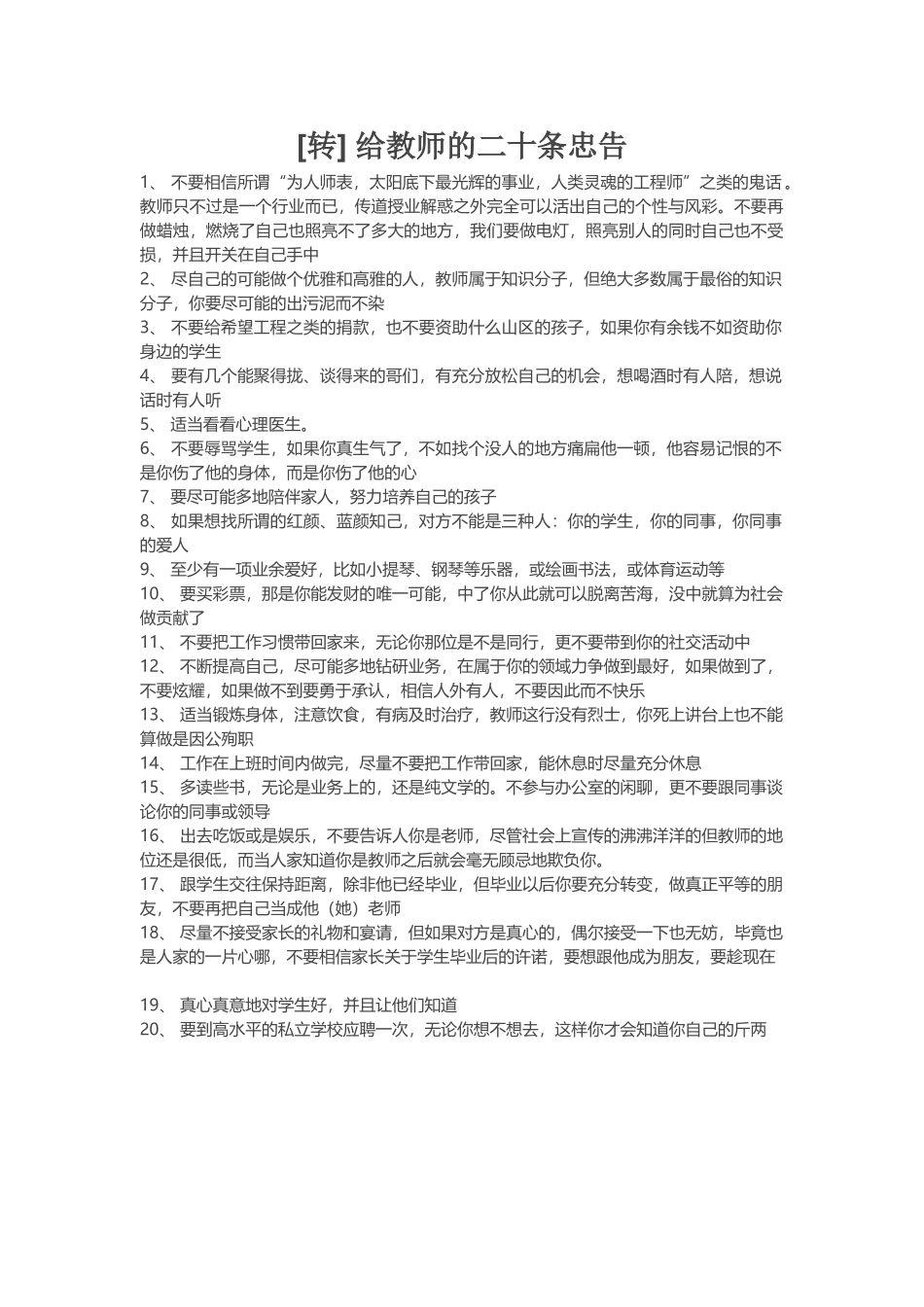 [转] 给教师的二十条忠告

1、 不要相信所谓“为人师表，太阳底下最光辉的事业，人类灵魂的工程师”之类的鬼话。教师只不过是一个行业而已，传道授业解惑之外完全可以活出自己的个性与风彩。不要再做蜡烛，燃烧了自己也照亮不了多大的地方，我们要做电灯，照亮别人的同时自己也不受损，并且开关在自己手中

2、 尽自己的可能做个优雅和高雅的人，教师属于知识分子，但绝大多数属于最俗的知识分子，你要尽可能的出污泥而不染

3、 不要给希望工程之类的捐款，也不要资助什么山区的孩子，如果你有余钱不如资助你身边的学生

4、 要有几个能聚得拢、谈得来的哥们，有充分放松自己的机会，想喝酒时有人陪，想说话时有人听

5、 适当看看心理医生。

6、 不要辱骂学生，如果你真生气了，不如找个没人的地方痛扁他一顿，他容易记恨的不是你伤了他的身体，而是你伤了他的心

7、 要尽可能多地陪伴家人，努力培养自己的孩子

8、 如果想找所谓的红颜、蓝颜知己，对方不能是三种人：你的学生，你的同事，你同事的爱人

9、 至少有一项业余爱好，比如小提琴、钢琴等乐器，或绘画书法，或体育运动等

10、 要买彩票，那是你能发财的唯一可能，中了你从此就可以脱离苦海，没中就算为社会做贡献了

11、 不要把工作习惯带回家来，无论你那位是不是同行，更不要带到你的社交活动中

12、 不断提高自己，尽可能多地钻研业务，在属于你的领域力争做到最好，如果做到了，不要炫耀，如果做不到要勇于承认，相信人外有人，不要因此而不快乐

13、 适当锻炼身体，注意饮食，有病及时治疗，教师这行没有烈士，你死上讲台上也不能算做是因公殉职

14、 工作在上班时间内做完，尽量不要把工作带回家，能休息时尽量充分休息

15、 多读些书，无论是业务上的，还是纯文学的。不参与办公室的闲聊，更不要跟同事谈论你的同事或领导

16、 出去吃饭或是娱乐，不要告诉人你是老师，尽管社会上宣传的沸沸洋洋的但教师的地位还是很低，而当人家知道你是教师之后就会毫无顾忌地欺负你。

17、 跟学生交往保持距离，除非他已经毕业，但毕业以后你要充分转变，做真正平等的朋友，不要再把自己当成他（她）老师

18、 尽量不接受家长的礼物和宴请，但如果对方是真心的，偶尔接受一下也无妨，毕竟也是人家的一片心哪，不要相信家长关于学生毕业后的许诺，要想跟他成为朋友，要趁现在

19、 真心真意地对学生好，并且让他们知道

20、 要到高水平的私立学校应聘一次，无论你想不想去，这样你才会知道你自己的斤两